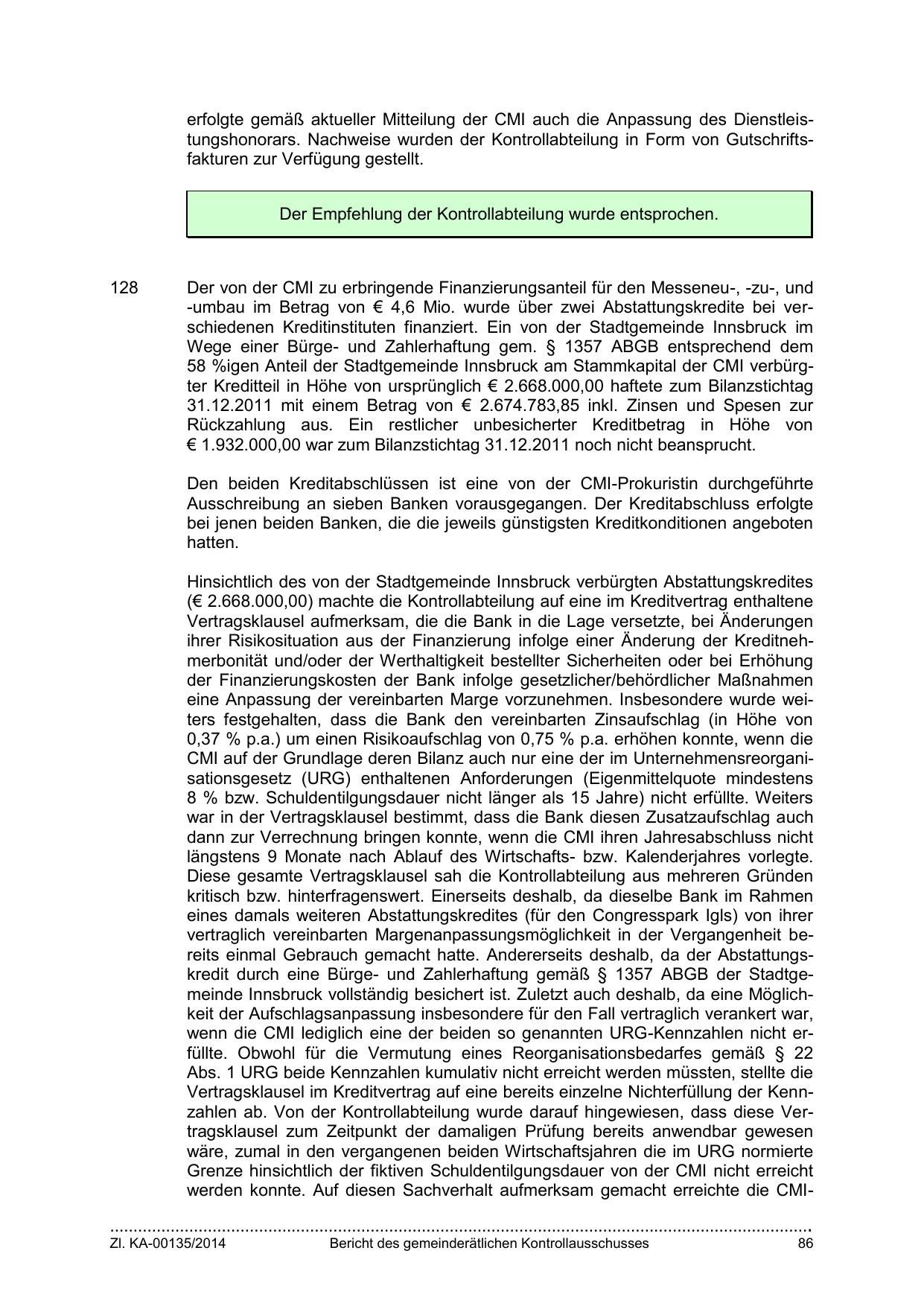 erfolgte gemäß aktueller Mitteilung der CMI auch die Anpassung des Dienstleistungshonorars. Nachweise wurden der Kontrollabteilung in Form von Gutschriftsfakturen zur Verfügung gestellt.

Der Empfehlung der Kontrollabteilung wurde entsprochen.

128 Der von der CMI zu erbringende Finanzierungsanteil für den Messeneu-, -zu-, und -umbau im Betrag von € 4,6 Mio. wurde über zwei Abstattungskredite bei verschiedenen Kreditinstituten finanziert. Ein von der Stadtgemeinde Innsbruck im Wege einer Bürge- und Zahlerhaftung gem. § 1357 ABGB entsprechend dem 58 %igen Anteil der Stadtgemeinde Innsbruck am Stammkapital der CMI verbürgter Kreditteil in Höhe von ursprünglich € 2.668.000,00 haftete zum Bilanzstichtag 31.12.2011 mit einem Betrag von € 2.674.783,85 inkl. Zinsen und Spesen zur Rückzahlung aus. Ein restlicher unbesicherter Kreditbetrag in Höhe von € 1.932.000,00 war zum Bilanzstichtag 31.12.2011 noch nicht beansprucht.

Den beiden Kreditabschlüssen ist eine von der CMI-Prokuristin durchgeführte Ausschreibung an sieben Banken vorausgegangen. Der Kreditabschluss erfolgte bei jenen beiden Banken, die die jeweils günstigsten Kreditkonditionen angeboten hatten.

Hinsichtlich des von der Stadtgemeinde Innsbruck verbürgten Abstattungskredites (€ 2.668.000,00) machte die Kontrollabteilung auf eine im Kreditvertrag enthaltene Vertragsklausel aufmerksam, die die Bank in die Lage versetzte, bei Änderungen ihrer Risikosituation aus der Finanzierung infolge einer Änderung der Kreditnehmerbonität und/oder der Werthaltigkeit bestellter Sicherheiten oder bei Erhöhung der Finanzierungskosten der Bank infolge gesetzlicher/behördlicher Maßnahmen eine Anpassung der vereinbarten Marge vorzunehmen. Insbesondere wurde weiters festgehalten, dass die Bank den vereinbarten Zinsaufschlag (in Höhe von 0,37 % p.a.) um einen Risikoaufschlag von 0,75 % p.a. erhöhen konnte, wenn die CMI auf der Grundlage deren Bilanz auch nur eine der im Unternehmensreorganisationsgesetz (URG) enthaltenen Anforderungen (Eigenmittelquote mindestens 8 % bzw. Schuldentilgungsdauer nicht länger als 15 Jahre) nicht erfüllte. Weiters war in der Vertragsklausel bestimmt, dass die Bank diesen Zusatzaufschlag auch dann zur Verrechnung bringen konnte, wenn die CMI ihren Jahresabschluss nicht längstens 9 Monate nach Ablauf des Wirtschafts- bzw. Kalenderjahres vorlegte. Diese gesamte Vertragsklausel sah die Kontrollabteilung aus mehreren Gründen kritisch bzw. hinterfragenswert. Einerseits deshalb, da dieselbe Bank im Rahmen eines damals weiteren Abstattungskredites (für den Congresspark Igls) von ihrer vertraglich vereinbarten Margenanpassungsmöglichkeit in der Vergangenheit bereits einmal Gebrauch gemacht hatte. Andererseits deshalb, da der Abstattungskredit durch eine Bürge- und Zahlerhaftung gemäß § 1357 ABGB der Stadtgemeinde Innsbruck vollständig besichert ist. Zuletzt auch deshalb, da eine Möglichkeit der Aufschlagsanpassung insbesondere für den Fall vertraglich verankert war, wenn die CMI lediglich eine der beiden so genannten URG-Kennzahlen nicht erfüllte. Obwohl für die Vermutung eines Reorganisationsbedarfes gemäß § 22 Abs. 1 URG beide Kennzahlen kumulativ nicht erreicht werden müssten, stellte die Vertragsklausel im Kreditvertrag auf eine bereits einzelne Nichterfüllung der Kennzahlen ab. Von der Kontrollabteilung wurde darauf hingewiesen, dass diese Vertragsklausel zum Zeitpunkt der damaligen Prüfung bereits anwendbar gewesen wäre, zumal in den vergangenen beiden Wirtschaftsjahren die im URG normierte Grenze hinsichtlich der fiktiven Schuldentilgungsdauer von der CMI nicht erreicht werden konnte. Auf diesen Sachverhalt aufmerksam gemacht erreichte die CMI-

Zl. KA-00135/2014 Bericht des gemeinderätlichen Kontrollausschusses 86